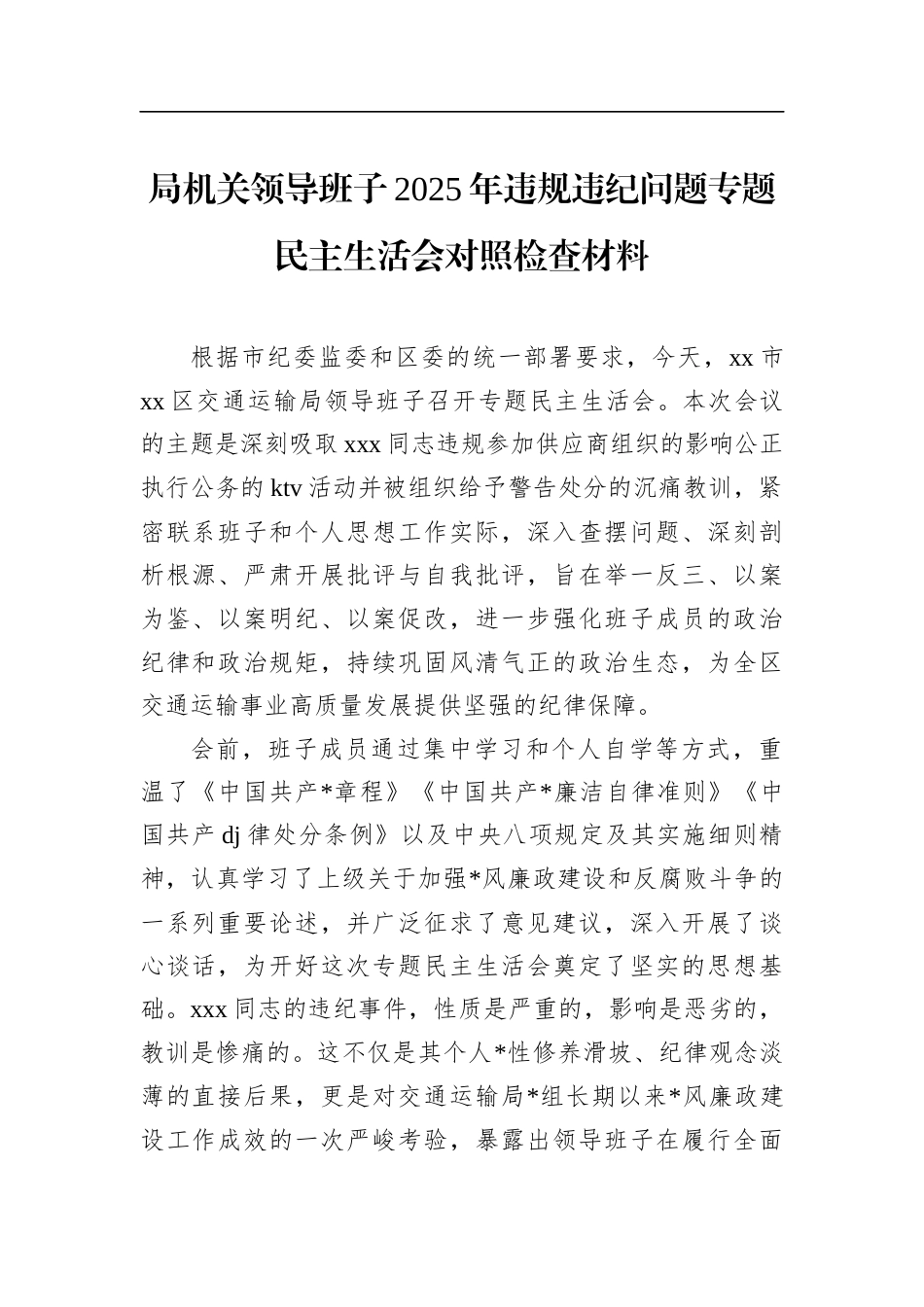 局机关领导班子2025年违规违纪问题专题民主生活会对照检查材料

根据市纪委监委和区委的统一部署要求，今天，xx市xx区交通运输局领导班子召开专题民主生活会。本次会议的主题是深刻吸取xxx同志违规参加供应商组织的影响公正执行公务的ktv活动并被组织给予警告处分的沉痛教训，紧密联系班子和个人思想工作实际，深入查摆问题、深刻剖析根源、严肃开展批评与自我批评，旨在举一反三、以案为鉴、以案明纪、以案促改，进一步强化班子成员的政治纪律和政治规矩，持续巩固风清气正的政治生态，为全区交通运输事业高质量发展提供坚强的纪律保障。

会前，班子成员通过集中学习和个人自学等方式，重温了《中国共产*章程》《中国共产*廉洁自律准则》《中国共产dj律处分条例》以及中央八项规定及其实施细则精神，认真学习了上级关于加强*风廉政建设和反腐败斗争的一系列重要论述，并广泛征求了意见建议，深入开展了谈心谈话，为开好这次专题民主生活会奠定了坚实的思想基础。xxx同志的违纪事件，性质是严重的，影响是恶劣的，教训是惨痛的。这不仅是其个人*性修养滑坡、纪律观念淡薄的直接后果，更是对交通运输局*组长期以来*风廉政建设工作成效的一次严峻考验，暴露出领导班子在履行全面